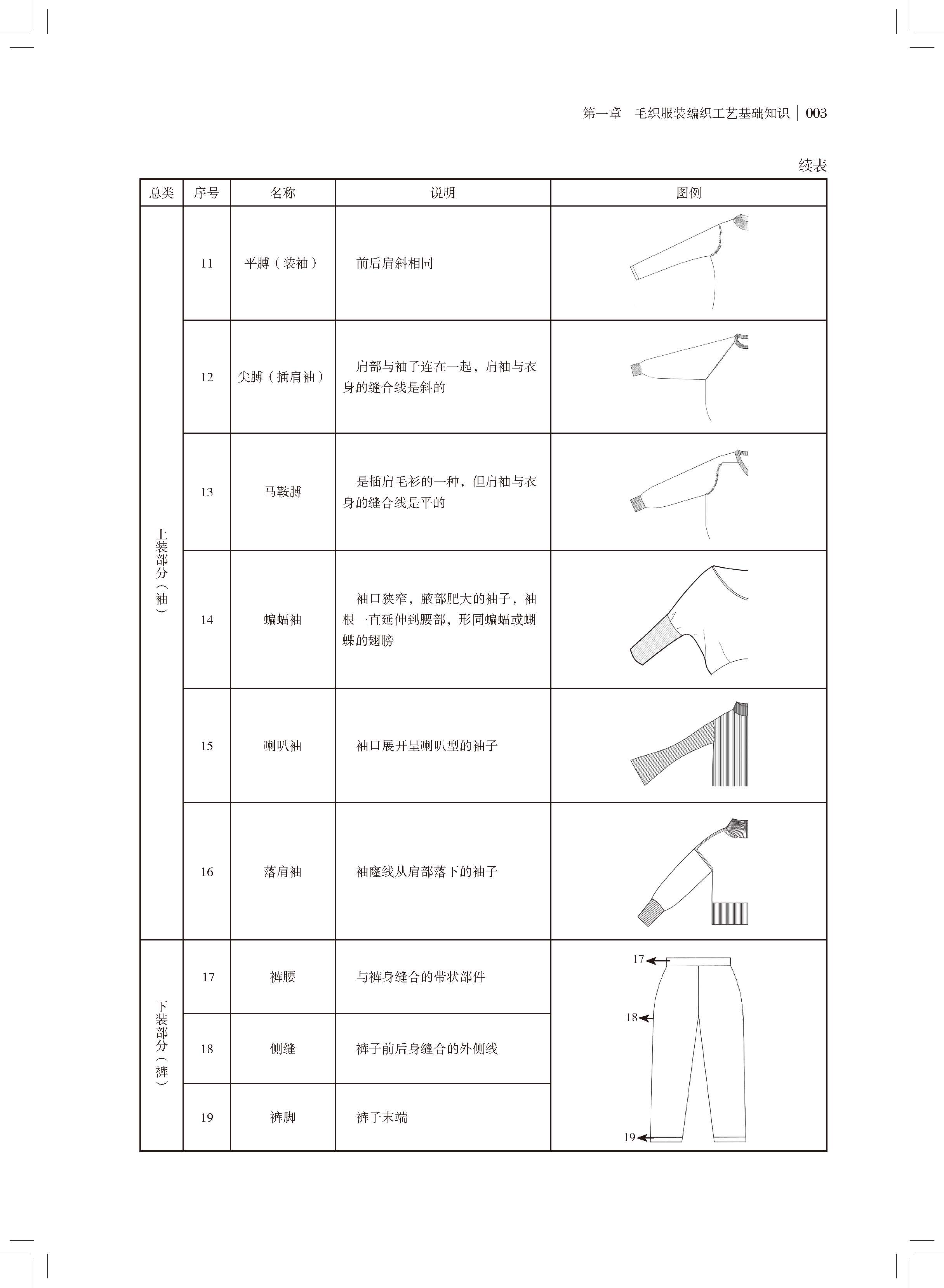 第一章　毛织服装编织工艺基础知识 | 003

续表

| 总类 | 序号 | 名称 | 说明 | 图例 |
|---|---|---|---|---|
| 上装部分（袖） | 11 | 平膊（装袖） | 前后肩斜相同 | |
| | 12 | 尖膊（插肩袖） | 肩部与袖子连在一起，肩袖与衣身的缝合线是斜的 | |
| | 13 | 马鞍膊 | 是插肩毛衫的一种，但肩袖与衣身的缝合线是平的 | |
| | 14 | 蝙蝠袖 | 袖口狭窄，腋部肥大的袖子，袖根一直延伸到腰部，形同蝙蝠或蝴蝶的翅膀 | |
| | 15 | 喇叭袖 | 袖口展开呈喇叭型的袖子 | |
| | 16 | 落肩袖 | 袖窿线从肩部落下的袖子 | |
| 下装部分（裤） | 17 | 裤腰 | 与裤身缝合的带状部件 | 17 18 19 |
| | 18 | 侧缝 | 裤子前后身缝合的外侧线 | |
| | 19 | 裤脚 | 裤子末端 | |